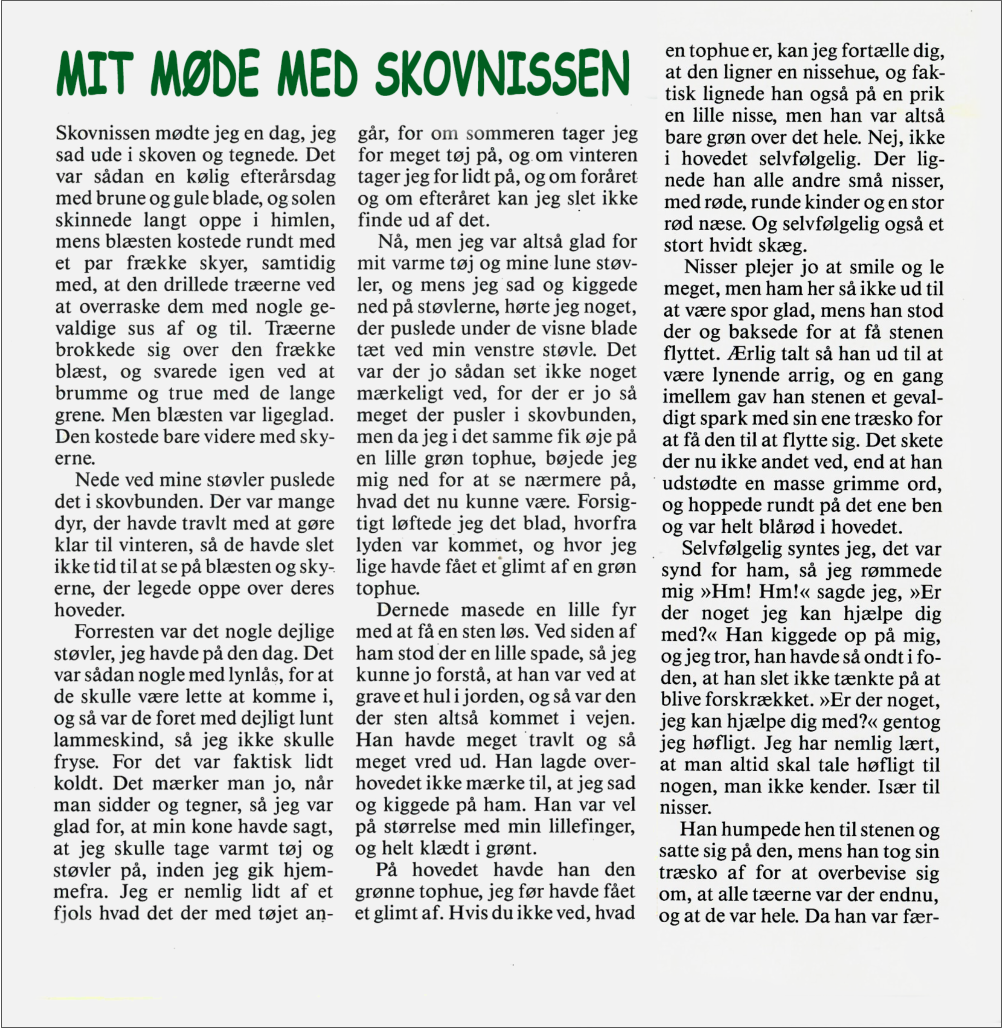 MIT MØDE MED SKOVNISSEN

Skovnissen mødte jeg en dag, jeg sad ude i skoven og tegnede. Det var sådan en kølig efterårsdag med brune og gule blade, og solen skinnede langt oppe i himlen, mens blæsten kostede rundt med et par frække skyer, samtidig med, at den drillede træerne ved at overraske dem med nogle gevaldige sus af og til. Træerne brokkede sig over den frække blæst, og svarede igen ved at brumme og true med de lange grene. Men blæsten var ligeglad. Den kostede bare videre med skyerne.

Nede ved mine støvler puslede det i skovbunden. Der var mange dyr, der havde travlt med at gøre klar til vinteren, så de havde slet ikke tid til at se på blæsten og skyerne, der legede oppe over deres hoveder.

Forresten var det nogle dejlige støvler, jeg havde på den dag. Det var sådan nogle med lynlås, for at de skulle være lette at komme i, og så var de foret med dejligt lunt lammeskind, så jeg ikke skulle fryse. For det var faktisk lidt koldt. Det mærker man jo, når man sidder og tegner, så jeg var glad for, at min kone havde sagt, at jeg skulle tage varmt tøj og støvler på, inden jeg gik hjemmefra. Jeg er nemlig lidt af et fjols hvad det der med tøjet angår, for om sommeren tager jeg for meget tøj på, og om vinteren tager jeg for lidt på, og om foråret og om efteråret kan jeg slet ikke finde ud af det.

Nå, men jeg var altså glad for mit varme tøj og mine lune støvler, og mens jeg sad og kiggede ned på støvlerne, hørte jeg noget, der puslede under de visne blade tæt ved min venstre støvle. Det var der jo sådan set ikke noget mærkeligt ved, for der er jo så meget der pusler i skovbunden, men da jeg i det samme fik øje på en lille grøn tophue, bøjede jeg mig ned for at se nærmere på, hvad det nu kunne være. Forsigtigt løftede jeg det blad, hvorfra lyden var kommet, og hvor jeg lige havde fået et glimt af en grøn tophue.

Dernede masede en lille fyr med at få en sten løs. Ved siden af ham stod der en lille spade, så jeg kunne jo forstå, at han var ved at grave et hul i jorden, og så var den der sten altså kommet i vejen. Han havde meget travlt og så meget vred ud. Han lagde overhovedet ikke mærke til, at jeg sad og kiggede på ham. Han var vel på størrelse med min lillefinger, og helt klædt i grønt.

På hovedet havde han den grønne tophue, jeg før havde fået et glimt af. Hvis du ikke ved, hvad en tophue er, kan jeg fortælle dig, at den ligner en nissehue, og faktisk lignede han også på en prik en lille nisse, men han var altså bare grøn over det hele. Nej, ikke i hovedet selvfølgelig. Der lignede han alle andre små nisser, med røde, runde kinder og en stor rød næse. Og selvfølgelig også et stort hvidt skæg.

Nisser plejer jo at smile og le meget, men ham her så ikke ud til at være spor glad, mens han stod der og baksede for at få stenen flyttet. Ærlig talt så han ud til at være lynende arrig, og en gang imellem gav han stenen et gevaldigt spark med sin ene træsko for at få den til at flytte sig. Det skete der nu ikke andet ved, end at han udstødte en masse grimme ord, og hoppede rundt på det ene ben og var helt blårød i hovedet.

Selvfølgelig syntes jeg, det var synd for ham, så jeg rømmede mig »Hm! Hm!« sagde jeg, »Er der noget jeg kan hjælpe dig med?« Han kiggede op på mig, og jeg tror, han havde så ondt i foden, at han slet ikke tænkte på at blive forskrækket. »Er der noget, jeg kan hjælpe dig med?« gentog jeg høfligt. Jeg har nemlig lært, at man altid skal tale høfligt til nogen, man ikke kender. Især til nisser.

Han humpede hen til stenen og satte sig på den, mens han tog sin træsko af for at overbevise sig om, at alle tæerne var der endnu, og at de var hele. Da han var fær-